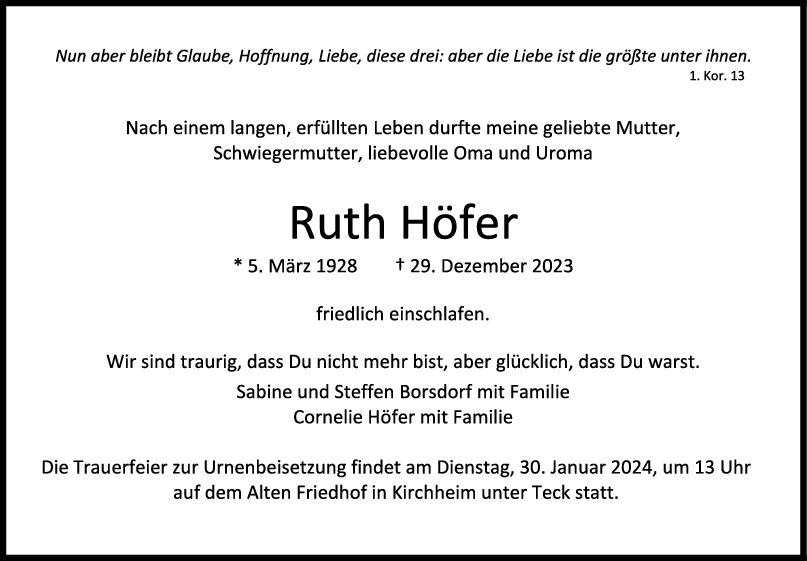 Nun aber bleibt Glaube, Hoffnung, Liebe, diese drei: aber die Liebe ist die größte unter ihnen.
1. Kor. 13

Nach einem langen, erfüllten Leben durfte meine geliebte Mutter, Schwiegermutter, liebevolle Oma und Uroma

Ruth Höfer

* 5. März 1928 † 29. Dezember 2023

friedlich einschlafen.

Wir sind traurig, dass Du nicht mehr bist, aber glücklich, dass Du warst.

Sabine und Steffen Borsdorf mit Familie
Cornelie Höfer mit Familie

Die Trauerfeier zur Urnenbeisetzung findet am Dienstag, 30. Januar 2024, um 13 Uhr auf dem Alten Friedhof in Kirchheim unter Teck statt.